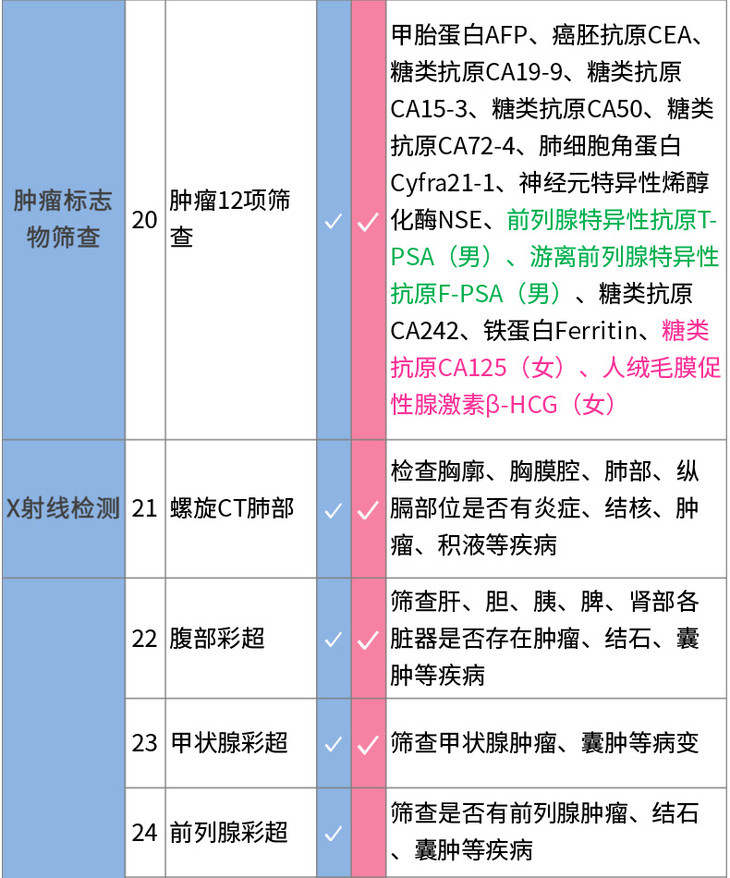 | 肿瘤标志物筛查 | 20 | 肿瘤12项筛查 | ✓ | ✓ | 甲胎蛋白AFP、癌胚抗原CEA、糖类抗原CA19-9、糖类抗原CA15-3、糖类抗原CA50、糖类抗原CA72-4、肺细胞角蛋白Cyfra21-1、神经元特异性烯醇化酶NSE、前列腺特异性抗原T-PSA（男）、游离前列腺特异性抗原F-PSA（男）、糖类抗原CA242、铁蛋白Ferritin、糖类抗原CA125（女）、人绒毛膜促性腺激素β-HCG（女） |
|---|---|---|---|---|---|
| X射线检测 | 21 | 螺旋CT肺部 | ✓ | ✓ | 检查胸廓、胸膜腔、肺部、纵膈部位是否有炎症、结核、肿瘤、积液等疾病 |
|  | 22 | 腹部彩超 | ✓ | ✓ | 筛查肝、胆、胰、脾、肾部各脏器是否存在肿瘤、结石、囊肿等疾病 |
|  | 23 | 甲状腺彩超 | ✓ | ✓ | 筛查甲状腺肿瘤、囊肿等病变 |
|  | 24 | 前列腺彩超 | ✓ |  | 筛查是否有前列腺肿瘤、结石、囊肿等疾病 |